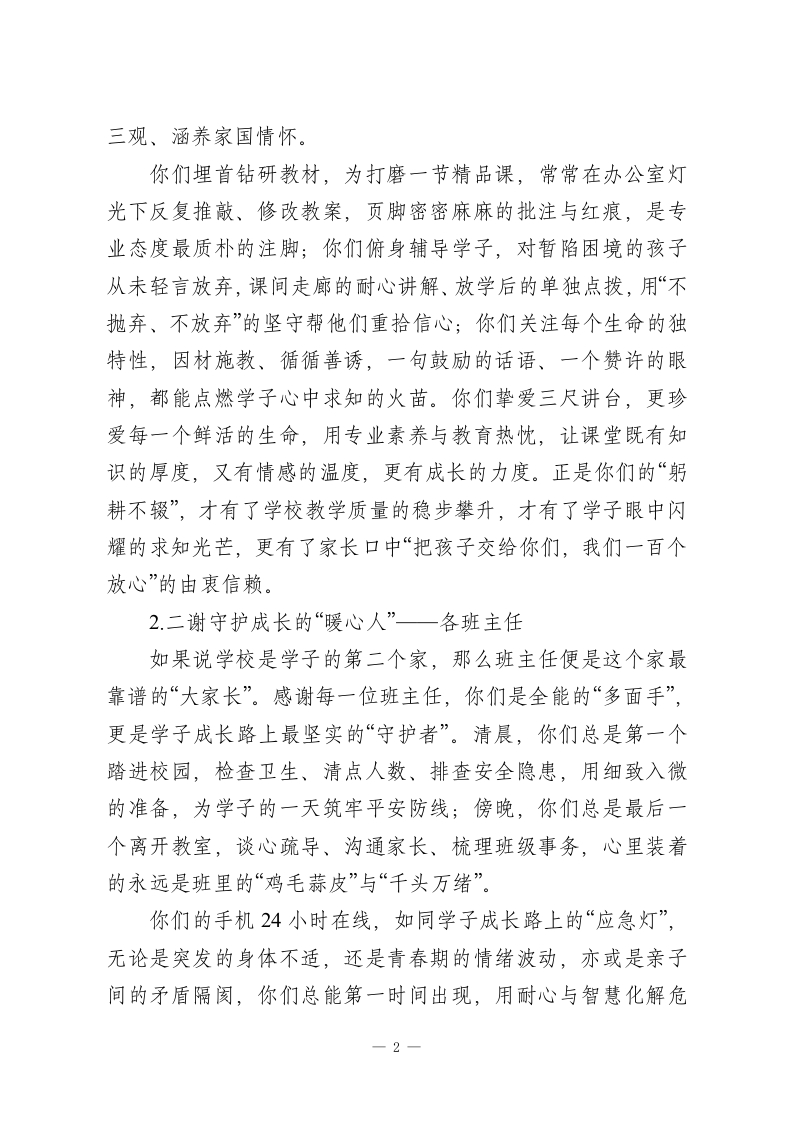 三观、涵养家国情怀。

你们埋首钻研教材，为打磨一节精品课，常常在办公室灯光下反复推敲、修改教案，页脚密密麻麻的批注与红痕，是专业态度最质朴的注脚；你们俯身辅导学子，对暂陷困境的孩子从未轻言放弃，课间走廊的耐心讲解、放学后的单独点拨，用“不抛弃、不放弃”的坚守帮他们重拾信心；你们关注每个生命的独特性，因材施教、循循善诱，一句鼓励的话语、一个赞许的眼神，都能点燃学子心中求知的火苗。你们挚爱三尺讲台，更珍爱每一个鲜活的生命，用专业素养与教育热忱，让课堂既有知识的厚度，又有情感的温度，更有成长的力度。正是你们的“躬耕不辍”，才有了学校教学质量的稳步攀升，才有了学子眼中闪耀的求知光芒，更有了家长口中“把孩子交给你们，我们一百个放心”的由衷信赖。

2.二谢守护成长的“暖心人”——各班主任

如果说学校是学子的第二个家，那么班主任便是这个家最靠谱的“大家长”。感谢每一位班主任，你们是全能的“多面手”，更是学子成长路上最坚实的“守护者”。清晨，你们总是第一个踏进校园，检查卫生、清点人数、排查安全隐患，用细致入微的准备，为学子的一天筑牢平安防线；傍晚，你们总是最后一个离开教室，谈心疏导、沟通家长、梳理班级事务，心里装着的永远是班里的“鸡毛蒜皮”与“千头万绪”。

你们的手机 24 小时在线，如同学子成长路上的“应急灯”，无论是突发的身体不适，还是青春期的情绪波动，亦或是亲子间的矛盾隔阂，你们总能第一时间出现，用耐心与智慧化解危

— 2 —